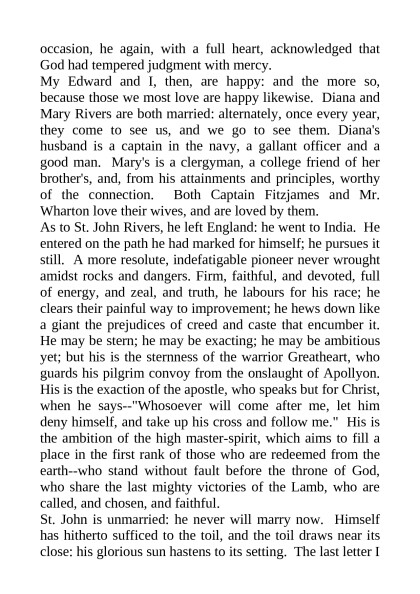 occasion, he again, with a full heart, acknowledged that God had tempered judgment with mercy.

My Edward and I, then, are happy: and the more so, because those we most love are happy likewise. Diana and Mary Rivers are both married: alternately, once every year, they come to see us, and we go to see them. Diana's husband is a captain in the navy, a gallant officer and a good man. Mary's is a clergyman, a college friend of her brother's, and, from his attainments and principles, worthy of the connection. Both Captain Fitzjames and Mr. Wharton love their wives, and are loved by them.

As to St. John Rivers, he left England: he went to India. He entered on the path he had marked for himself; he pursues it still. A more resolute, indefatigable pioneer never wrought amidst rocks and dangers. Firm, faithful, and devoted, full of energy, and zeal, and truth, he labours for his race; he clears their painful way to improvement; he hews down like a giant the prejudices of creed and caste that encumber it. He may be stern; he may be exacting; he may be ambitious yet; but his is the sternness of the warrior Greatheart, who guards his pilgrim convoy from the onslaught of Apollyon. His is the exaction of the apostle, who speaks but for Christ, when he says--"Whosoever will come after me, let him deny himself, and take up his cross and follow me." His is the ambition of the high master-spirit, which aims to fill a place in the first rank of those who are redeemed from the earth--who stand without fault before the throne of God, who share the last mighty victories of the Lamb, who are called, and chosen, and faithful.

St. John is unmarried: he never will marry now. Himself has hitherto sufficed to the toil, and the toil draws near its close: his glorious sun hastens to its setting. The last letter I